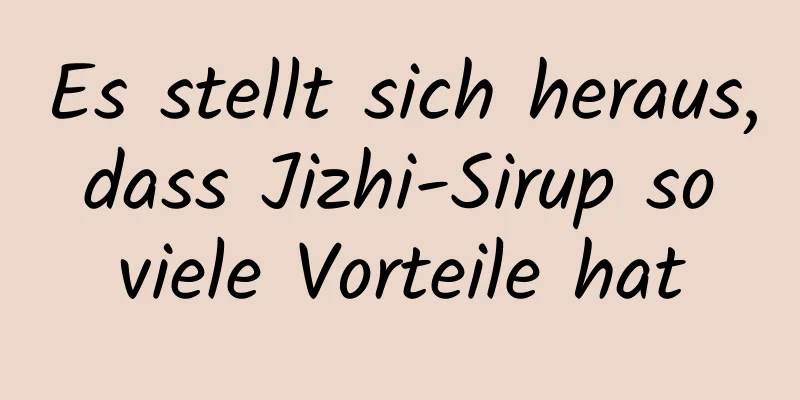 Es stellt sich heraus, dass Jizhi-Sirup so viele Vorteile hat